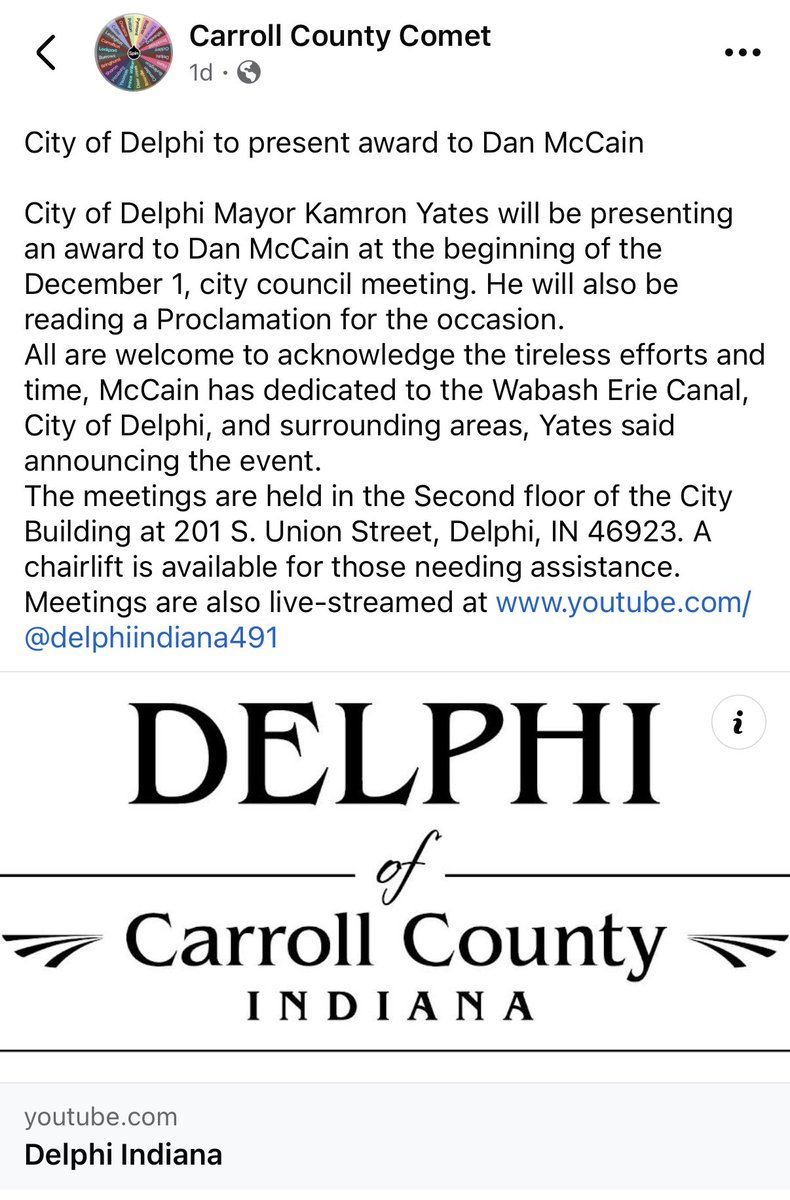 Carroll County Comet
1d ·

City of Delphi to present award to Dan McCain

City of Delphi Mayor Kamron Yates will be presenting an award to Dan McCain at the beginning of the December 1, city council meeting. He will also be reading a Proclamation for the occasion.
All are welcome to acknowledge the tireless efforts and time, McCain has dedicated to the Wabash Erie Canal, City of Delphi, and surrounding areas, Yates said announcing the event.
The meetings are held in the Second floor of the City Building at 201 S. Union Street, Delphi, IN 46923. A chairlift is available for those needing assistance.
Meetings are also live-streamed at www.youtube.com/@delphiindiana491

DELPHI
of
Carroll County
INDIANA

youtube.com
Delphi Indiana